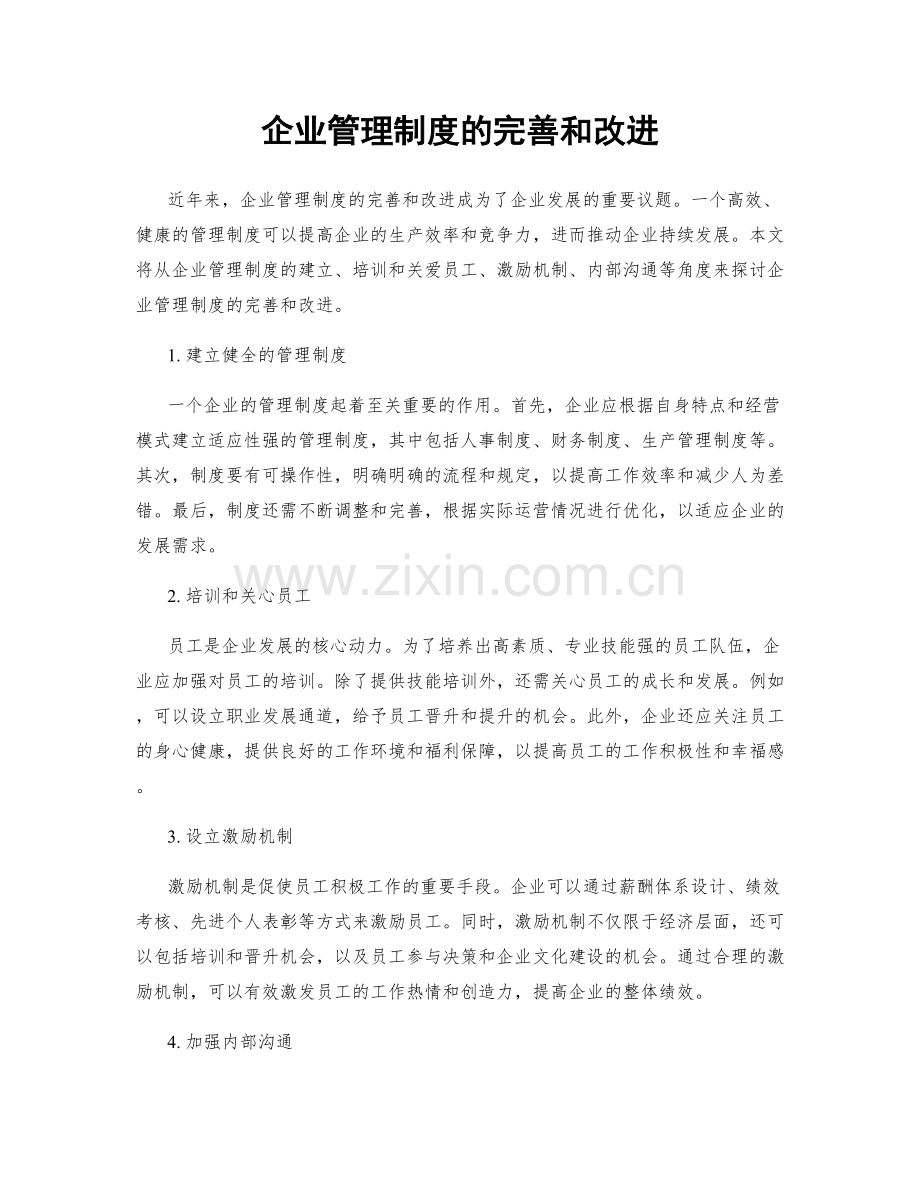 企业管理制度的完善和改进

近年来，企业管理制度的完善和改进成为了企业发展的重要议题。一个高效、健康的管理制度可以提高企业的生产效率和竞争力，进而推动企业持续发展。本文将从企业管理制度的建立、培训和关爱员工、激励机制、内部沟通等角度来探讨企业管理制度的完善和改进。

1.建立健全的管理制度

一个企业的管理制度起着至关重要的作用。首先，企业应根据自身特点和经营模式建立适应性强的管理制度，其中包括人事制度、财务制度、生产管理制度等。其次，制度要有可操作性，明确明确的流程和规定，以提高工作效率和减少人为差错。最后，制度还需不断调整和完善，根据实际运营情况进行优化，以适应企业的发展需求。

2.培训和关心员工

员工是企业发展的核心动力。为了培养出高素质、专业技能强的员工队伍，企业应加强对员工的培训。除了提供技能培训外，还需关心员工的成长和发展。例如，可以设立职业发展通道，给予员工晋升和提升的机会。此外，企业还应关注员工的身心健康，提供良好的工作环境和福利保障，以提高员工的工作积极性和幸福感。

3.设立激励机制

激励机制是促使员工积极工作的重要手段。企业可以通过薪酬体系设计、绩效考核、先进个人表彰等方式来激励员工。同时，激励机制不仅限于经济层面，还可以包括培训和晋升机会，以及员工参与决策和企业文化建设的机会。通过合理的激励机制，可以有效激发员工的工作热情和创造力，提高企业的整体绩效。

4.加强内部沟通

www.zixin.com.cn